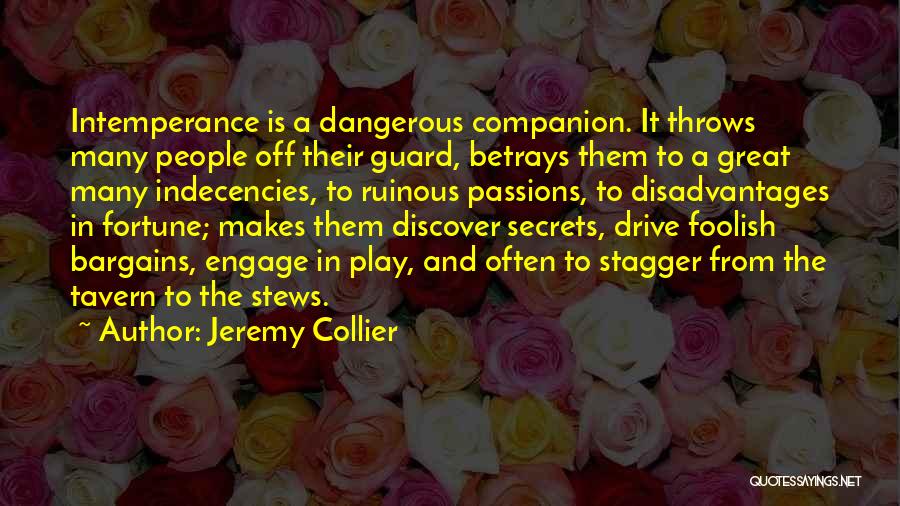 Intemperance is a dangerous companion. It throws many people off their guard, betrays them to a great many indecencies, to ruinous passions, to disadvantages in fortune; makes them discover secrets, drive foolish bargains, engage in play, and often to stagger from the tavern to the stews.

~ Author: Jeremy Collier

QUOTESSAYINGS.NET